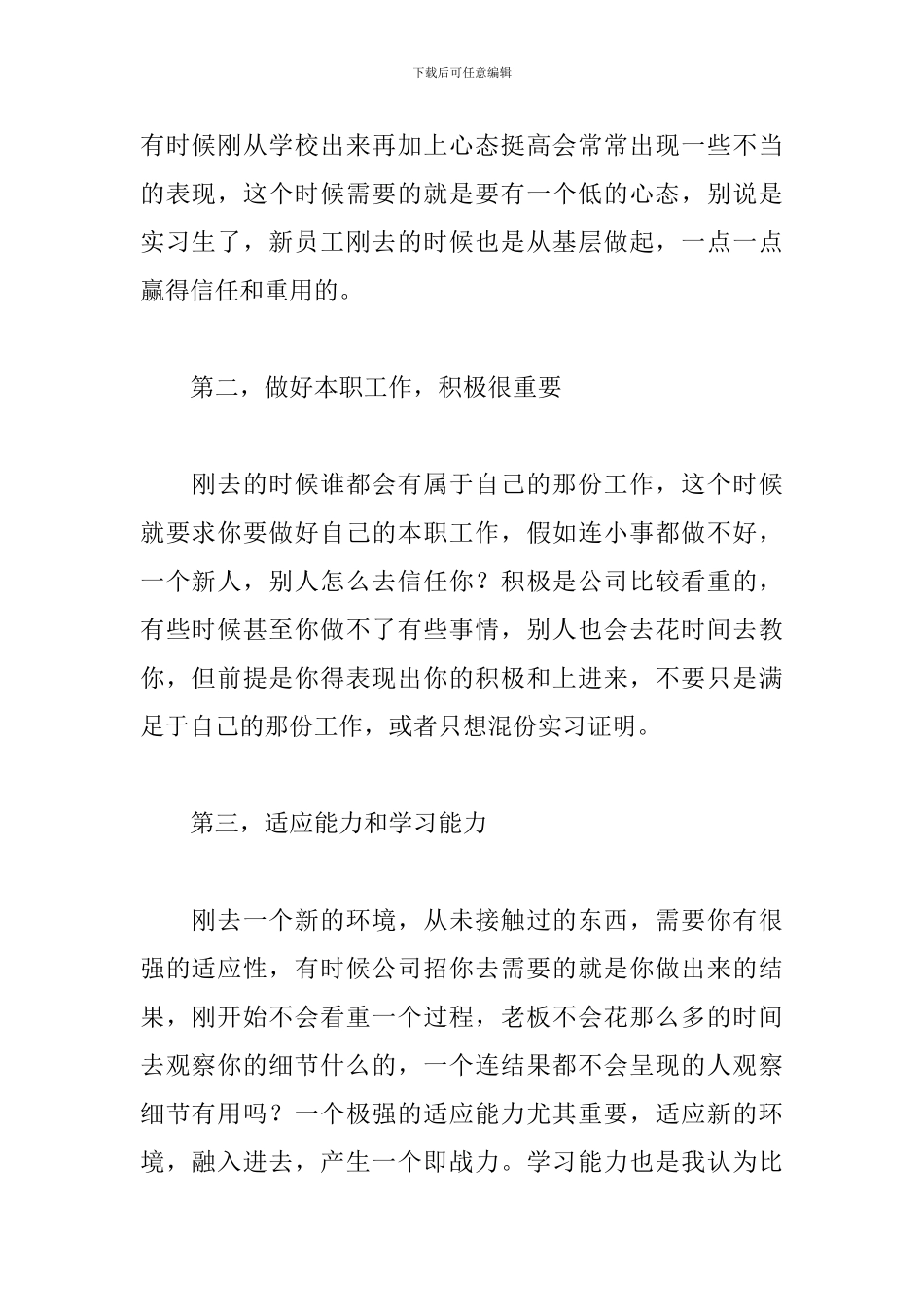 下载后可任意编辑

有时候刚从学校出来再加上心态挺高会常常出现一些不当的表现，这个时候需要的就是要有一个低的心态，别说是实习生了，新员工刚去的时候也是从基层做起，一点一点赢得信任和重用的。

第二，做好本职工作，积极很重要

刚去的时候谁都会有属于自己的那份工作，这个时候就要求你要做好自己的本职工作，假如连小事都做不好，一个新人，别人怎么去信任你？积极是公司比较看重的，有些时候甚至你做不了有些事情，别人也会去花时间去教你，但前提是你得表现出你的积极和上进来，不要只是满足于自己的那份工作，或者只想混份实习证明。

第三，适应能力和学习能力

刚去一个新的环境，从未接触过的东西，需要你有很强的适应性，有时候公司招你去需要的就是你做出来的结果，刚开始不会看重一个过程，老板不会花那么多的时间去观察你的细节什么的，一个连结果都不会呈现的人观察细节有用吗？一个极强的适应能力尤其重要，适应新的环境，融入进去，产生一个即战力。学习能力也是我认为比